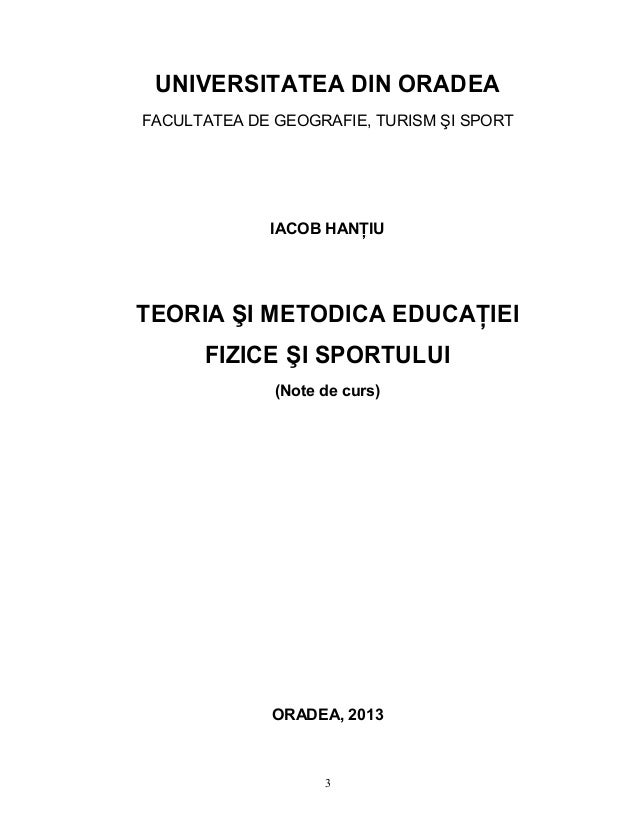 UNIVERSITATEA DIN ORADEA

FACULTATEA DE GEOGRAFIE, TURISM ŞI SPORT

IACOB HANȚIU

TEORIA ŞI METODICA EDUCAȚIEI FIZICE ŞI SPORTULUI

(Note de curs)

ORADEA, 2013

3